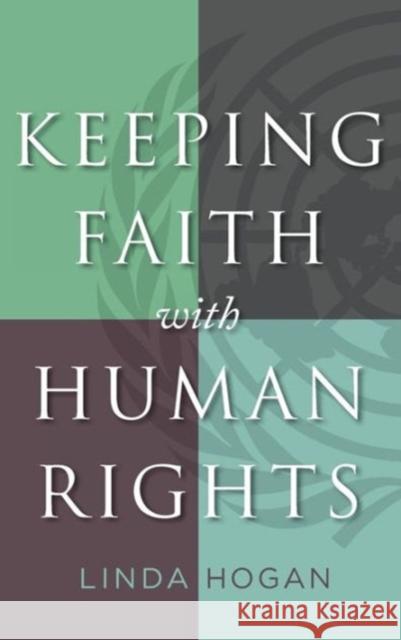 KEEPING FAITH with HUMAN RIGHTS

LINDA HOGAN